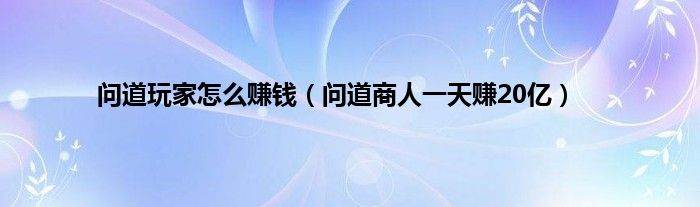 问道玩家怎么赚钱（问道商人一天赚20亿）